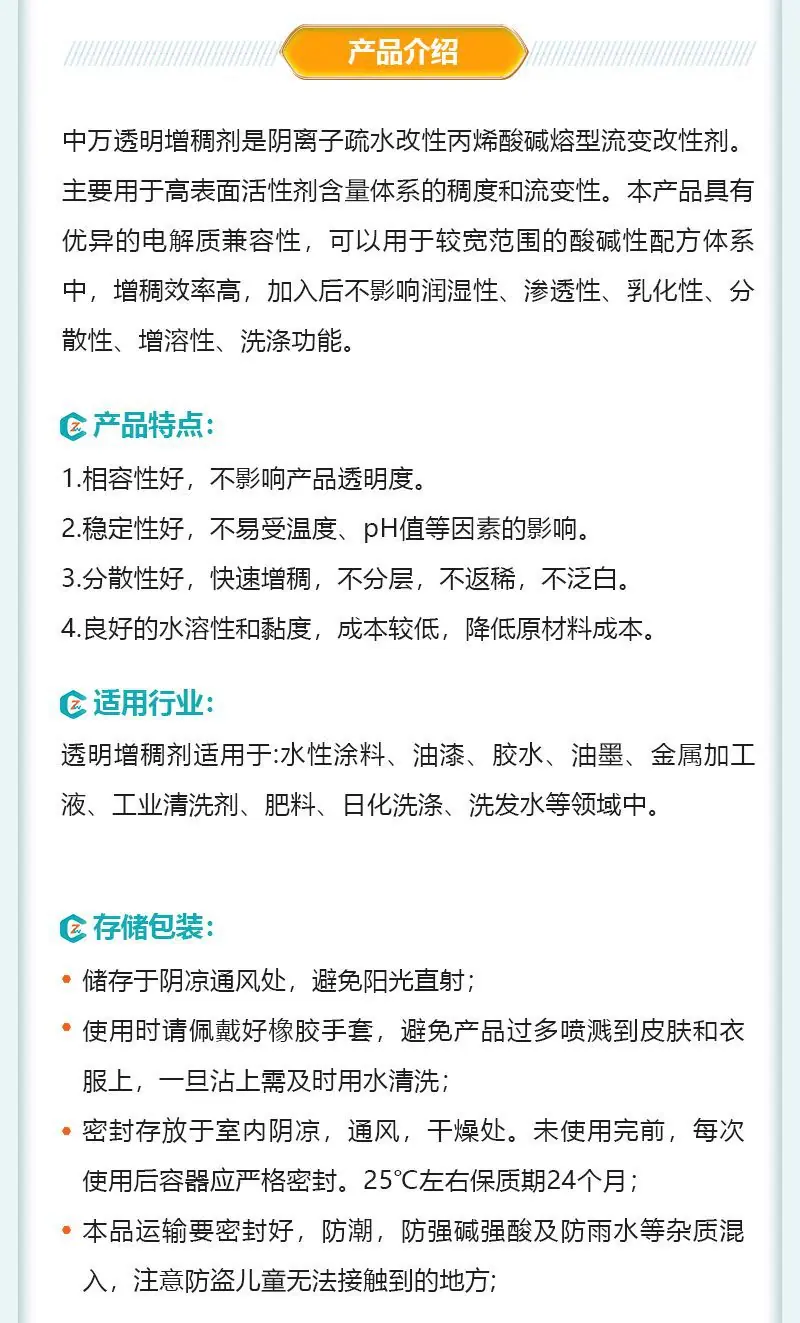 产品介绍

中万透明增稠剂是阴离子疏水改性丙烯酸碱熔型流变改性剂。主要用于高表面活性剂含量体系的稠度和流变性。本产品具有优异的电解质兼容性，可以用于较宽范围的酸碱性配方体系中，增稠效率高，加入后不影响润湿性、渗透性、乳化性、分散性、增溶性、洗涤功能。

产品特点:
1.相容性好，不影响产品透明度。
2.稳定性好，不易受温度、pH值等因素的影响。
3.分散性好，快速增稠，不分层，不返稀，不泛白。
4.良好的水溶性和黏度，成本较低，降低原材料成本。

适用行业:
透明增稠剂适用于:水性涂料、油漆、胶水、油墨、金属加工液、工业清洗剂、肥料、日化洗涤、洗发水等领域中。

存储包装:
• 储存于阴凉通风处，避免阳光直射;
• 使用时请佩戴好橡胶手套，避免产品过多喷溅到皮肤和衣服上，一旦沾上需及时用水清洗;
• 密封存放于室内阴凉，通风，干燥处。未使用完前，每次使用后容器应严格密封。25℃左右保质期24个月;
• 本品运输要密封好，防潮，防强碱强酸及防雨水等杂质混入，注意防盗儿童无法接触到的地方;